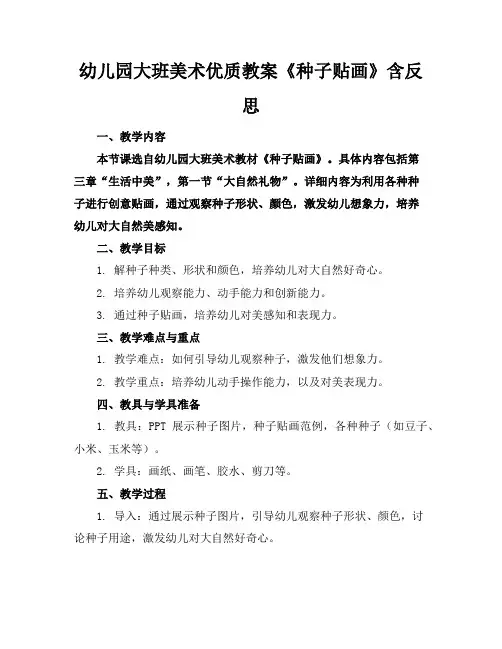 幼儿园大班美术优质教案《种子贴画》含反思

一、教学内容

本节课选自幼儿园大班美术教材《种子贴画》。具体内容包括第三章“生活中美”，第一节“大自然礼物”。详细内容为利用各种种子进行创意贴画，通过观察种子形状、颜色，激发幼儿想象力，培养幼儿对大自然美感知。

二、教学目标

1. 解种子种类、形状和颜色，培养幼儿对大自然好奇心。

2. 培养幼儿观察能力、动手能力和创新能力。

3. 通过种子贴画，培养幼儿对美感知和表现力。

三、教学难点与重点

1. 教学难点：如何引导幼儿观察种子，激发他们想象力。

2. 教学重点：培养幼儿动手操作能力，以及对美表现力。

四、教具与学具准备

1. 教具：PPT 展示种子图片，种子贴画范例，各种种子（如豆子、小米、玉米等）。

2. 学具：画纸、画笔、胶水、剪刀等。

五、教学过程

1. 导入：通过展示种子图片，引导幼儿观察种子形状、颜色，讨论种子用途，激发幼儿对大自然好奇心。